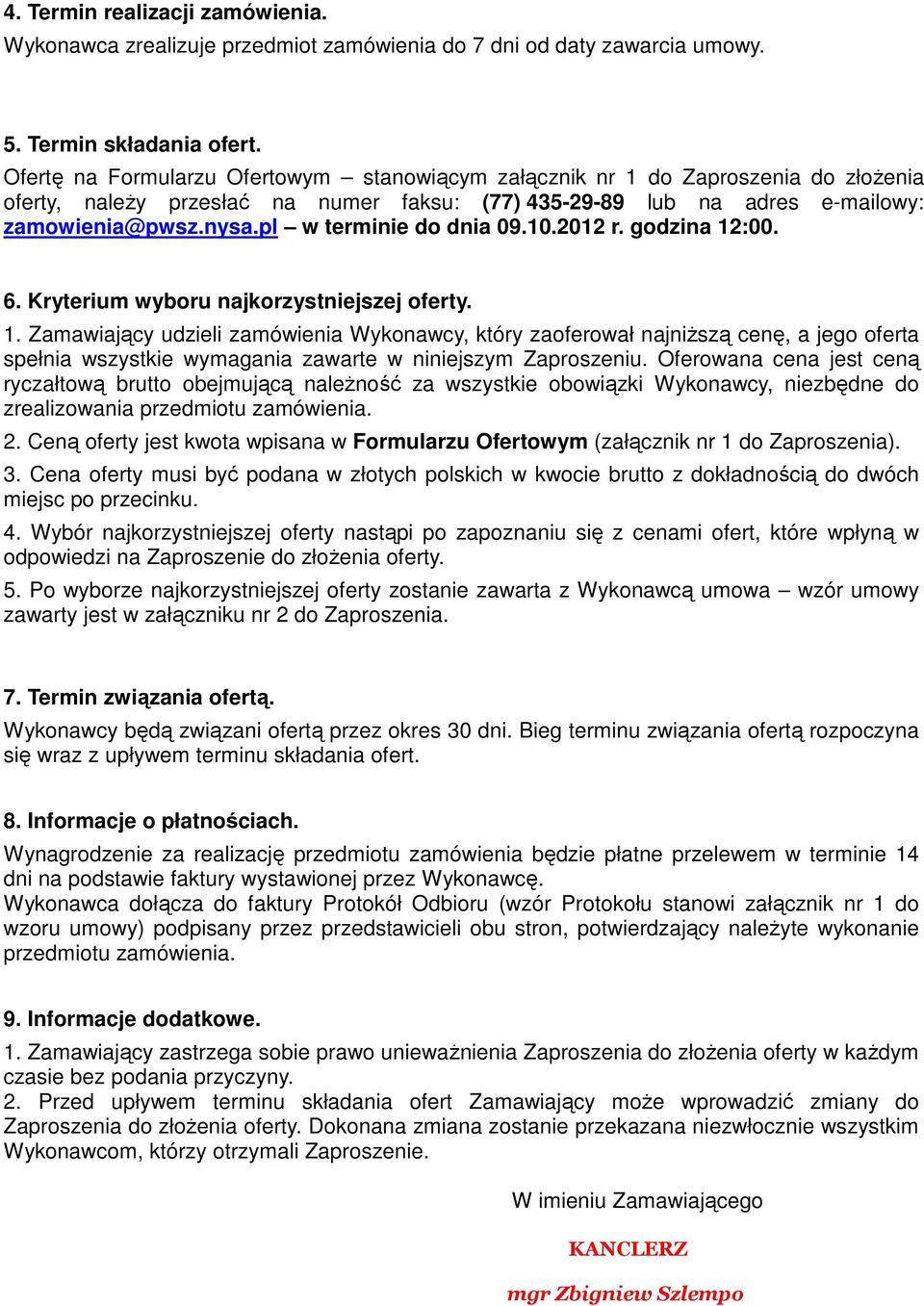 4. Termin realizacji zamówienia.
Wykonawca zrealizuje przedmiot zamówienia do 7 dni od daty zawarcia umowy.

5. Termin składania ofert.
Ofertę na Formularzu Ofertowym – stanowiącym załącznik nr 1 do Zaproszenia do złożenia oferty, należy przesłać na numer faksu: (77) 435-29-89 lub na adres e-mailowy: zamowienia@pwsz.nysa.pl – w terminie do dnia 09.10.2012 r. godzina 12:00.

6. Kryterium wyboru najkorzystniejszej oferty.
1. Zamawiający udzieli zamówienia Wykonawcy, który zaoferował najniższą cenę, a jego oferta spełnia wszystkie wymagania zawarte w niniejszym Zaproszeniu. Oferowana cena jest ceną ryczałtową brutto obejmującą należność za wszystkie obowiązki Wykonawcy, niezbędne do zrealizowania przedmiotu zamówienia.
2. Ceną oferty jest kwota wpisana w Formularzu Ofertowym (załącznik nr 1 do Zaproszenia).
3. Cena oferty musi być podana w złotych polskich w kwocie brutto z dokładnością do dwóch miejsc po przecinku.
4. Wybór najkorzystniejszej oferty nastąpi po zapoznaniu się z cenami ofert, które wpłyną w odpowiedzi na Zaproszenie do złożenia oferty.
5. Po wyborze najkorzystniejszej oferty zostanie zawarta z Wykonawcą umowa – wzór umowy zawarty jest w załączniku nr 2 do Zaproszenia.

7. Termin związania ofertą.
Wykonawcy będą związani ofertą przez okres 30 dni. Bieg terminu związania ofertą rozpoczyna się wraz z upływem terminu składania ofert.

8. Informacje o płatnościach.
Wynagrodzenie za realizację przedmiotu zamówienia będzie płatne przelewem w terminie 14 dni na podstawie faktury wystawionej przez Wykonawcę.
Wykonawca dołącza do faktury Protokół Odbioru (wzór Protokołu stanowi załącznik nr 1 do wzoru umowy) podpisany przez przedstawicieli obu stron, potwierdzający należyte wykonanie przedmiotu zamówienia.

9. Informacje dodatkowe.
1. Zamawiający zastrzega sobie prawo unieważnienia Zaproszenia do złożenia oferty w każdym czasie bez podania przyczyny.
2. Przed upływem terminu składania ofert Zamawiający może wprowadzić zmiany do Zaproszenia do złożenia oferty. Dokonana zmiana zostanie przekazana niezwłocznie wszystkim Wykonawcom, którzy otrzymali Zaproszenie.

W imieniu Zamawiającego

KANCLERZ

mgr Zbigniew Szlempo